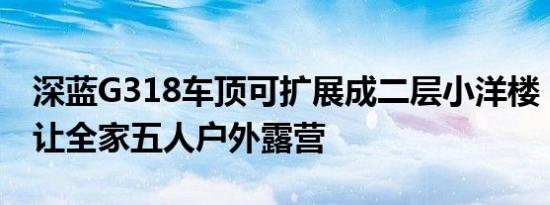 深蓝G318车顶可扩展成二层小洋楼
让全家五人户外露营